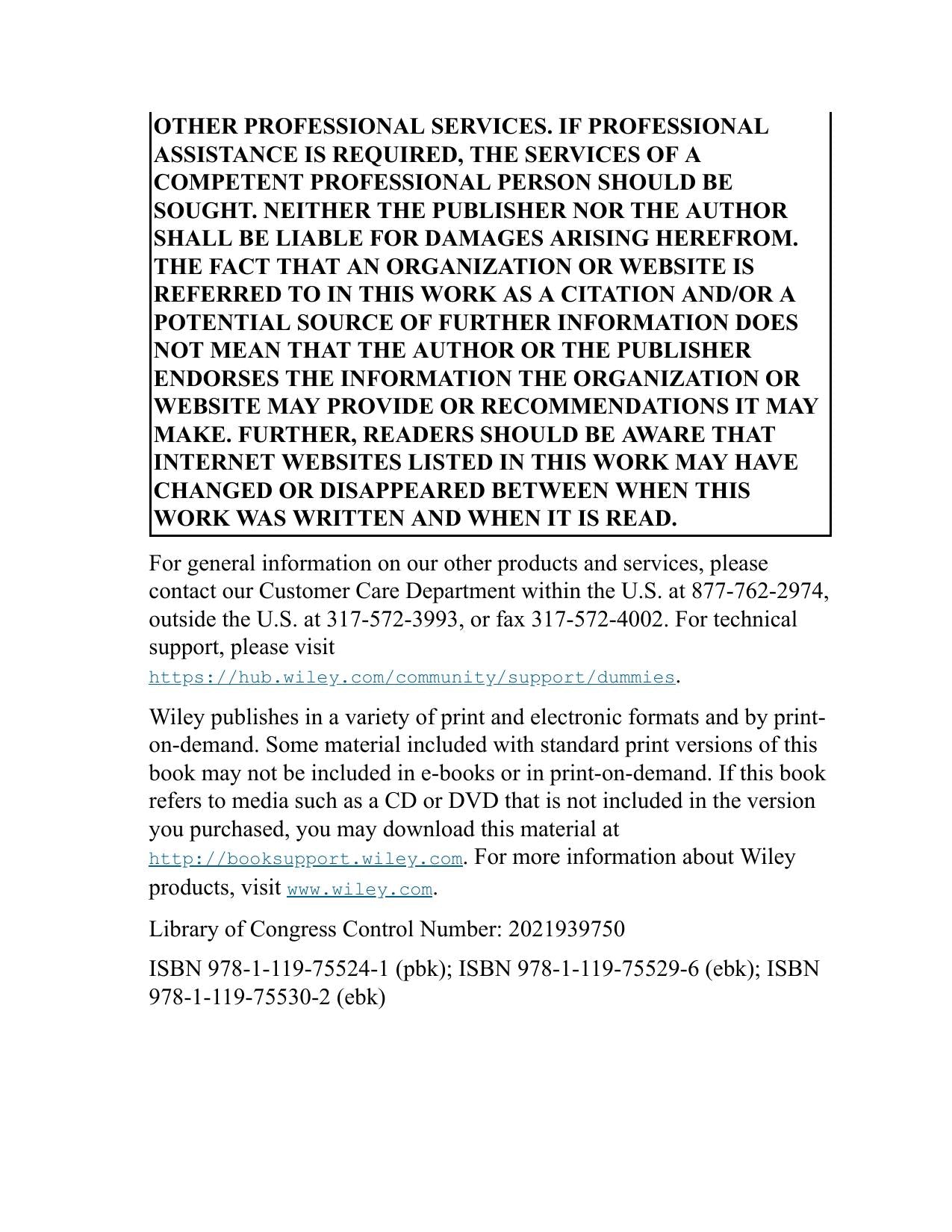 OTHER PROFESSIONAL SERVICES. IF PROFESSIONAL ASSISTANCE IS REQUIRED, THE SERVICES OF A COMPETENT PROFESSIONAL PERSON SHOULD BE SOUGHT. NEITHER THE PUBLISHER NOR THE AUTHOR SHALL BE LIABLE FOR DAMAGES ARISING HEREFROM. THE FACT THAT AN ORGANIZATION OR WEBSITE IS REFERRED TO IN THIS WORK AS A CITATION AND/OR A POTENTIAL SOURCE OF FURTHER INFORMATION DOES NOT MEAN THAT THE AUTHOR OR THE PUBLISHER ENDORSES THE INFORMATION THE ORGANIZATION OR WEBSITE MAY PROVIDE OR RECOMMENDATIONS IT MAY MAKE. FURTHER, READERS SHOULD BE AWARE THAT INTERNET WEBSITES LISTED IN THIS WORK MAY HAVE CHANGED OR DISAPPEARED BETWEEN WHEN THIS WORK WAS WRITTEN AND WHEN IT IS READ.

For general information on our other products and services, please contact our Customer Care Department within the U.S. at 877-762-2974, outside the U.S. at 317-572-3993, or fax 317-572-4002. For technical support, please visit https://hub.wiley.com/community/support/dummies.

Wiley publishes in a variety of print and electronic formats and by print-on-demand. Some material included with standard print versions of this book may not be included in e-books or in print-on-demand. If this book refers to media such as a CD or DVD that is not included in the version you purchased, you may download this material at http://booksupport.wiley.com. For more information about Wiley products, visit www.wiley.com.

Library of Congress Control Number: 2021939750

ISBN 978-1-119-75524-1 (pbk); ISBN 978-1-119-75529-6 (ebk); ISBN 978-1-119-75530-2 (ebk)